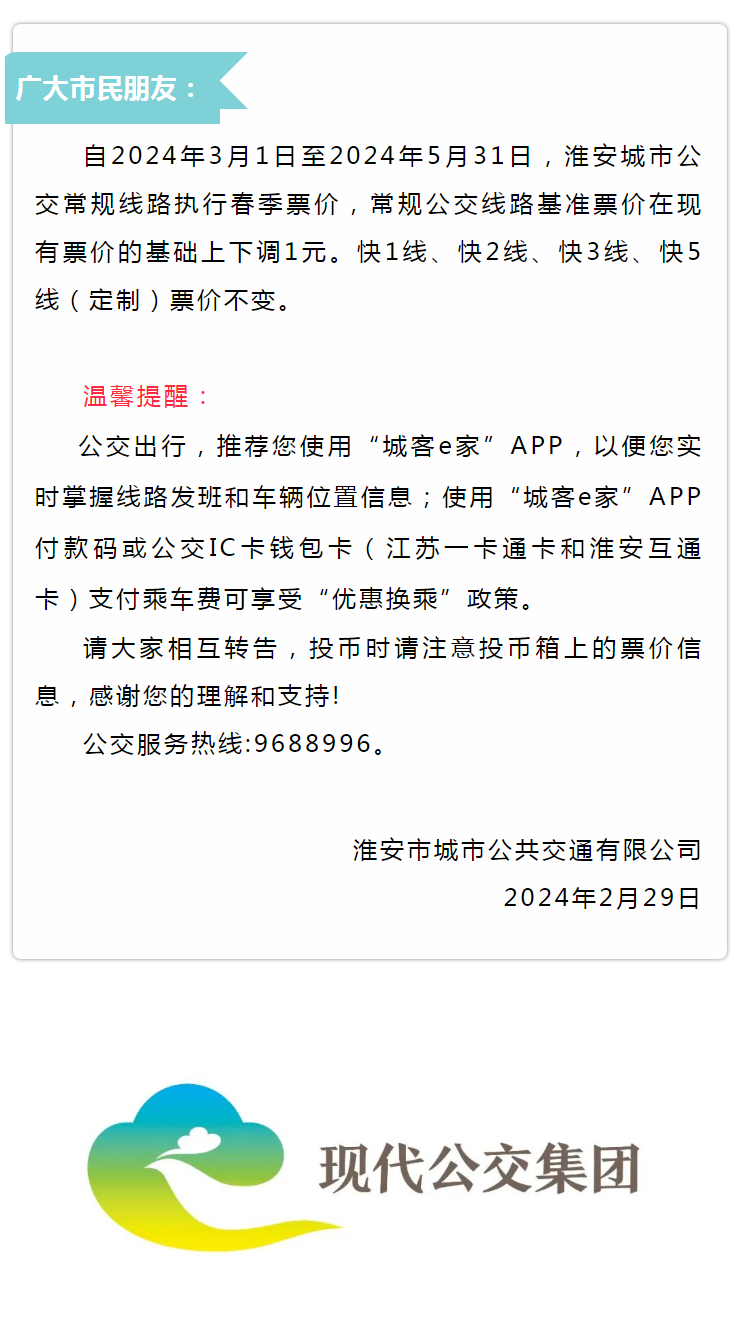 广大市民朋友：

自2024年3月1日至2024年5月31日，淮安城市公交常规线路执行春季票价，常规公交线路基准票价在现有票价的基础上下调1元。快1线、快2线、快3线、快5线（定制）票价不变。

温馨提醒：

公交出行，推荐您使用“城客e家”APP，以便您实时掌握线路发班和车辆位置信息；使用“城客e家”APP付款码或公交IC卡钱包卡（江苏一卡通卡和淮安互通卡）支付乘车费可享受“优惠换乘”政策。

请大家相互转告，投币时请注意投币箱上的票价信息，感谢您的理解和支持!

公交服务热线:9688996。

淮安市城市公共交通有限公司
2024年2月29日

现代公交集团